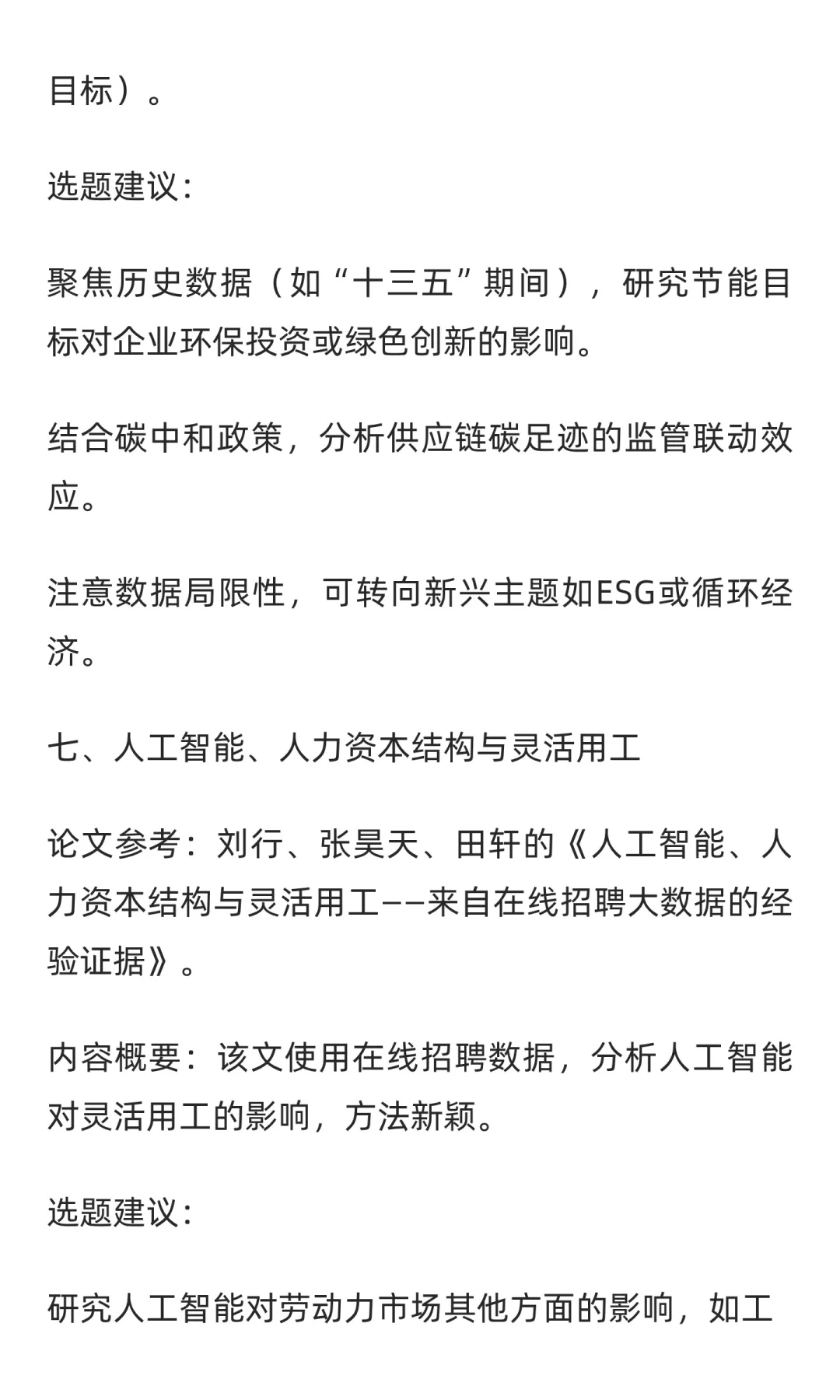 目标）。

选题建议：

聚焦历史数据（如“十三五”期间），研究节能目标对企业环保投资或绿色创新的影响。

结合碳中和政策，分析供应链碳足迹的监管联动效应。

注意数据局限性，可转向新兴主题如ESG或循环经济。

七、人工智能、人力资本结构与灵活用工

论文参考：刘行、张昊天、田轩的《人工智能、人力资本结构与灵活用工——来自在线招聘大数据的经验证据》。

内容概要：该文使用在线招聘数据，分析人工智能对灵活用工的影响，方法新颖。

选题建议：

研究人工智能对劳动力市场其他方面的影响，如工